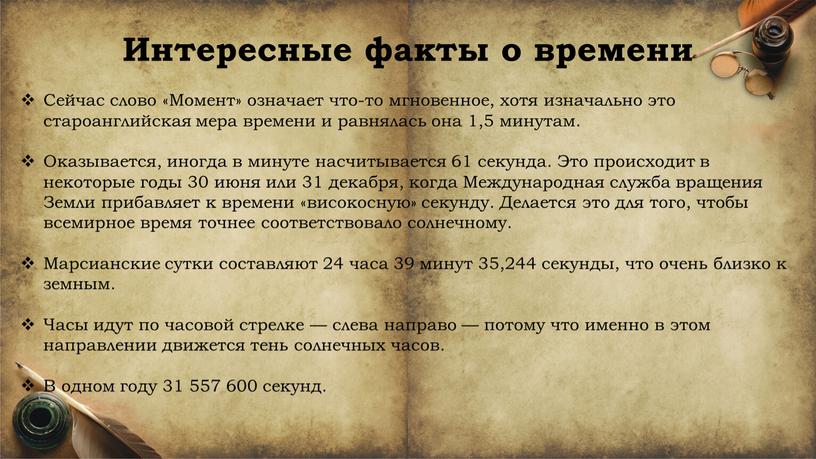 Интересные факты о времени

❖ Сейчас слово «Момент» означает что-то мгновенное, хотя изначально это староанглийская мера времени и равнялась она 1,5 минутам.

❖ Оказывается, иногда в минуте насчитывается 61 секунда. Это происходит в некоторые годы 30 июня или 31 декабря, когда Международная служба вращения Земли прибавляет к времени «високосную» секунду. Делается это для того, чтобы всемирное время точнее соответствовало солнечному.

❖ Марсианские сутки составляют 24 часа 39 минут 35,244 секунды, что очень близко к земным.

❖ Часы идут по часовой стрелке — слева направо — потому что именно в этом направлении движется тень солнечных часов.

❖ В одном году 31 557 600 секунд.